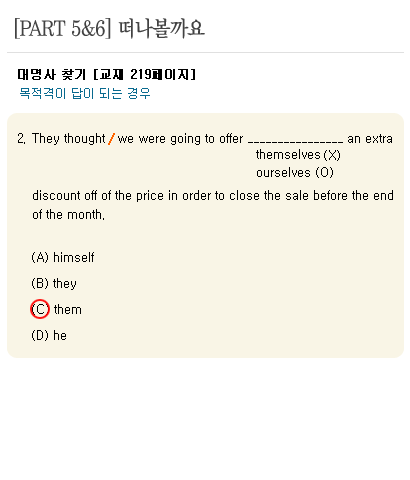 [PART 5&6] 떠나볼까요

대명사 찾기 [교재 219페이지]
목적격이 답이 되는 경우

2. They thought / we were going to offer ____ an extra
themselves (X)
ourselves (O)
discount off of the price in order to close the sale before the end of the month.

(A) himself

(B) they

(C) them

(D) he